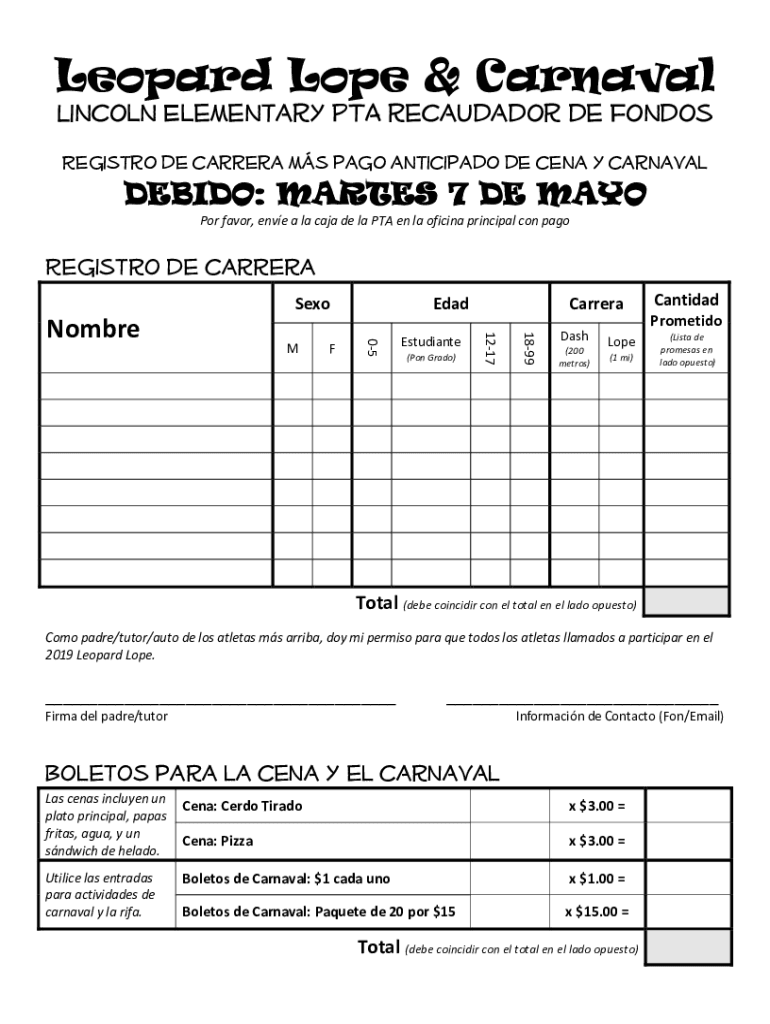 Leopard Lope & Carnaval

LINCOLN ELEMENTARY PTA RECAUDADOR DE FONDOS

REGISTRO DE CARRERA MÁS PAGO ANTICIPADO DE CENA Y CARNAVAL

DEBIDO: MARTES 7 DE MAYO

Por favor, envíe a la caja de la PTA en la oficina principal con pago

REGISTRO DE CARRERA

| Nombre | Sexo M | Sexo F | Edad 0-5 | Edad Estudiante (Pon Grado) | Edad 12-17 | Edad 18-99 | Carrera Dash (200 metros) | Carrera Lope (1 mi) | Cantidad Prometido (Lista de promesas en lado opuesto) |
|---|---|---|---|---|---|---|---|---|---|
| | | | | | | | | | |
| | | | | | | | | | |
| | | | | | | | | | |
| | | | | | | | | | |
| | | | | | | | | | |
| | | | | | | | | | |
| | | | | | | | | | |
| | | | | | | | | | |

Total (debe coincidir con el total en el lado opuesto)

Como padre/tutor/auto de los atletas más arriba, doy mi permiso para que todos los atletas llamados a participar en el 2019 Leopard Lope.

Firma del padre/tutor

Información de Contacto (Fon/Email)

BOLETOS PARA LA CENA Y EL CARNAVAL

| | | | | |
|---|---|---|---|---|
| Las cenas incluyen un plato principal, papas fritas, agua, y un sándwich de helado. | Cena: Cerdo Tirado | | x $3.00 = | |
| | Cena: Pizza | | x $3.00 = | |
| Utilice las entradas para actividades de carnaval y la rifa. | Boletos de Carnaval: $1 cada uno | | x $1.00 = | |
| | Boletos de Carnaval: Paquete de 20 por $15 | | x $15.00 = | |

Total (debe coincidir con el total en el lado opuesto)